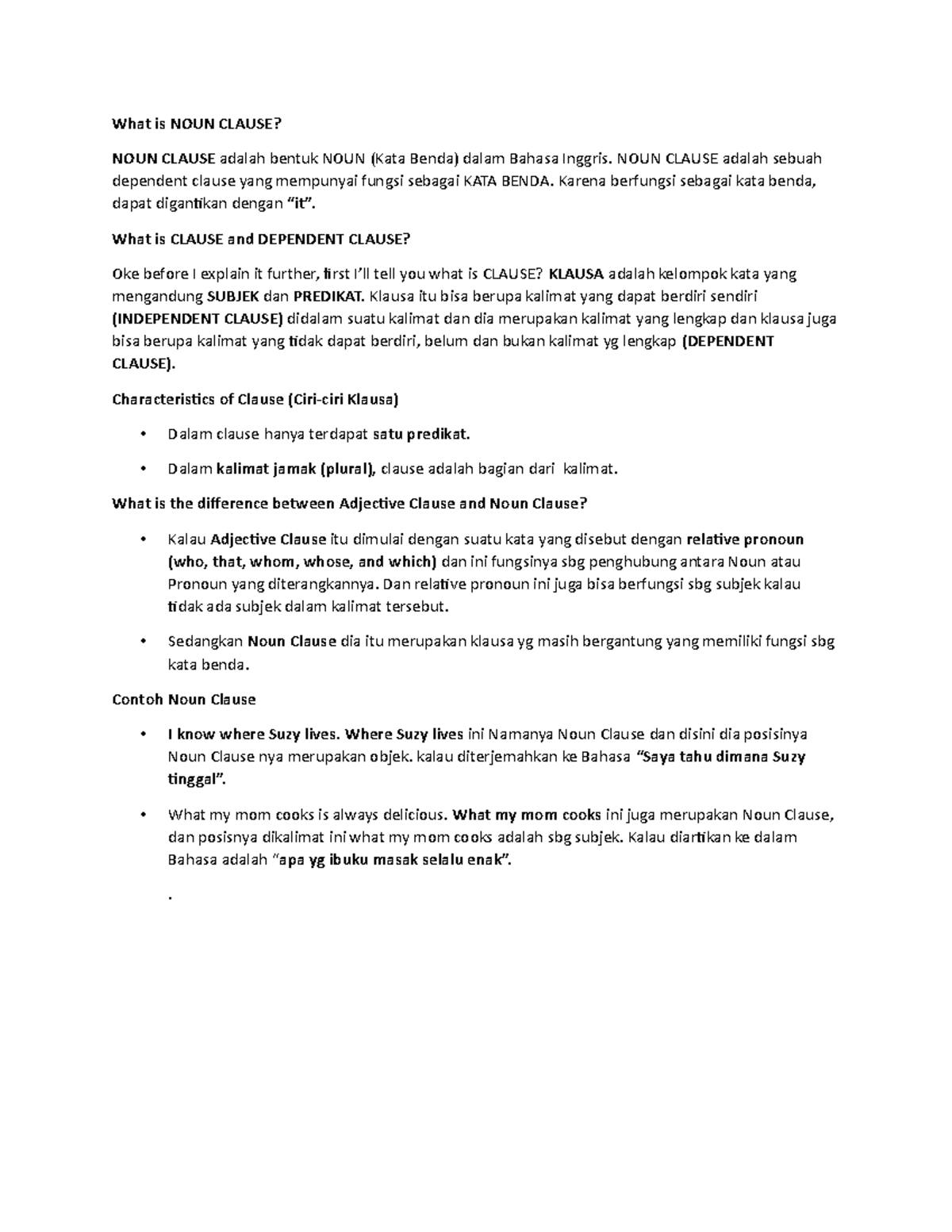 What is NOUN CLAUSE?

NOUN CLAUSE adalah bentuk NOUN (Kata Benda) dalam Bahasa Inggris. NOUN CLAUSE adalah sebuah dependent clause yang mempunyai fungsi sebagai KATA BENDA. Karena berfungsi sebagai kata benda, dapat digantikan dengan "it".

What is CLAUSE and DEPENDENT CLAUSE?

Oke before I explain it further, first I'll tell you what is CLAUSE? KLAUSA adalah kelompok kata yang mengandung SUBJEK dan PREDIKAT. Klausa itu bisa berupa kalimat yang dapat berdiri sendiri (INDEPENDENT CLAUSE) didalam suatu kalimat dan dia merupakan kalimat yang lengkap dan klausa juga bisa berupa kalimat yang tidak dapat berdiri, belum dan bukan kalimat yg lengkap (DEPENDENT CLAUSE).

Characteristics of Clause (Ciri-ciri Klausa)

• Dalam clause hanya terdapat satu predikat.

• Dalam kalimat jamak (plural), clause adalah bagian dari kalimat.

What is the difference between Adjective Clause and Noun Clause?

• Kalau Adjective Clause itu dimulai dengan suatu kata yang disebut dengan relative pronoun (who, that, whom, whose, and which) dan ini fungsinya sbg penghubung antara Noun atau Pronoun yang diterangkannya. Dan relative pronoun ini juga bisa berfungsi sbg subjek kalau tidak ada subjek dalam kalimat tersebut.

• Sedangkan Noun Clause dia itu merupakan klausa yg masih bergantung yang memiliki fungsi sbg kata benda.

Contoh Noun Clause

• I know where Suzy lives. Where Suzy lives ini Namanya Noun Clause dan disini dia posisinya Noun Clause nya merupakan objek. kalau diterjemahkan ke Bahasa "Saya tahu dimana Suzy tinggal".

• What my mom cooks is always delicious. What my mom cooks ini juga merupakan Noun Clause, dan posisnya dikalimat ini what my mom cooks adalah sbg subjek. Kalau diartikan ke dalam Bahasa adalah "apa yg ibuku masak selalu enak".

.